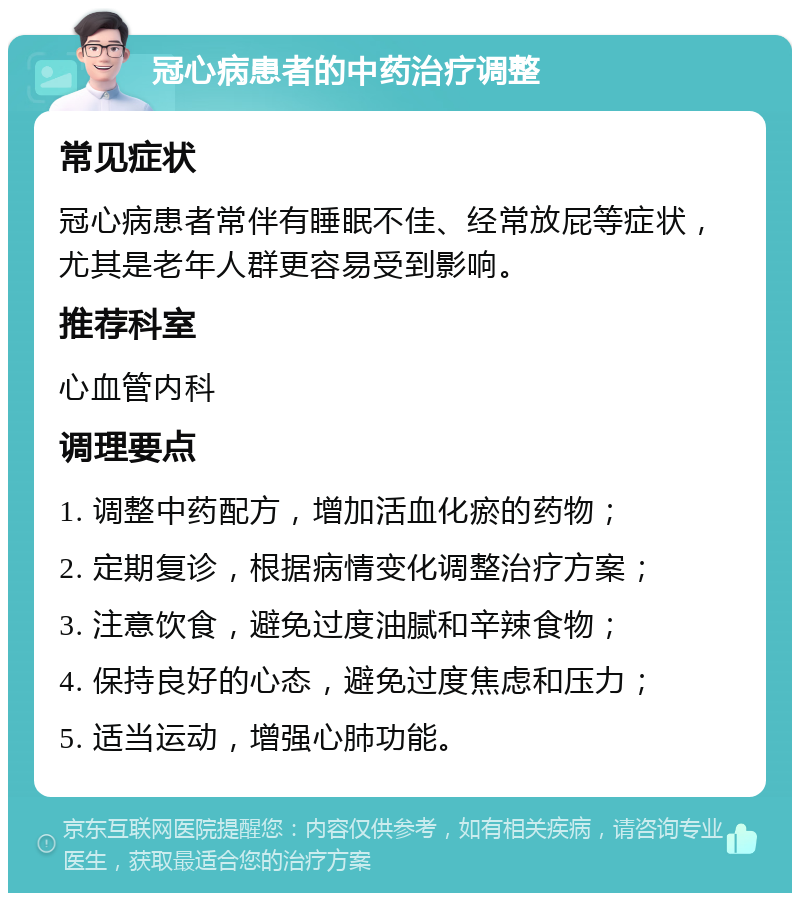 冠心病患者的中药治疗调整

常见症状

冠心病患者常伴有睡眠不佳、经常放屁等症状，尤其是老年人群更容易受到影响。

推荐科室

心血管内科

调理要点

1. 调整中药配方，增加活血化瘀的药物；

2. 定期复诊，根据病情变化调整治疗方案；

3. 注意饮食，避免过度油腻和辛辣食物；

4. 保持良好的心态，避免过度焦虑和压力；

5. 适当运动，增强心肺功能。

京东互联网医院提醒您：内容仅供参考，如有相关疾病，请咨询专业医生，获取最适合您的治疗方案